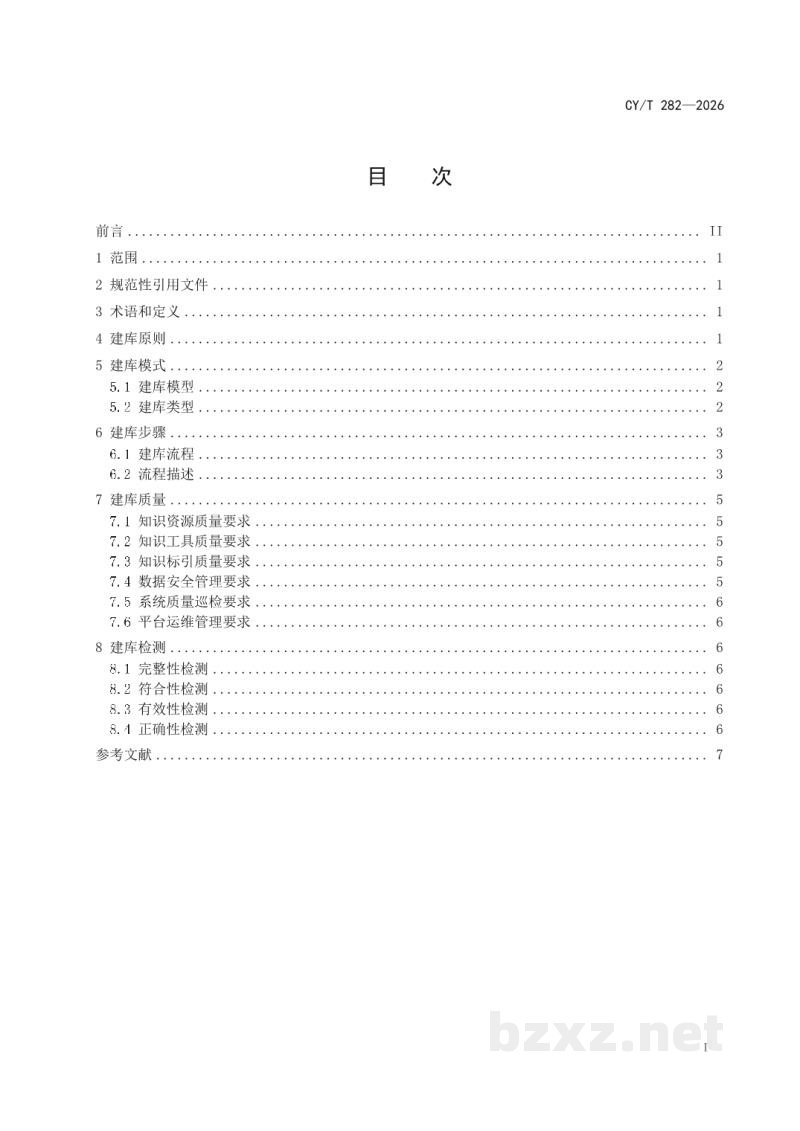 CY/T 282—2026

目 次

前言 II

1 范围 1

2 规范性引用文件 1

3 术语和定义 1

4 建库原则 1

5 建库模式 2

5.1 建库模型 2

5.2 建库类型 2

6 建库步骤 3

6.1 建库流程 3

6.2 流程描述 3

7 建库质量 5

7.1 知识资源质量要求 5

7.2 知识工具质量要求 5

7.3 知识标引质量要求 5

7.4 数据安全管理要求 5

7.5 系统质量巡检要求 6

7.6 平台运维管理要求 6

8 建库检测 6

8.1 完整性检测 6

8.2 符合性检测 6

8.3 有效性检测 6

8.4 正确性检测 6

参考文献 7

I

bzxz.net